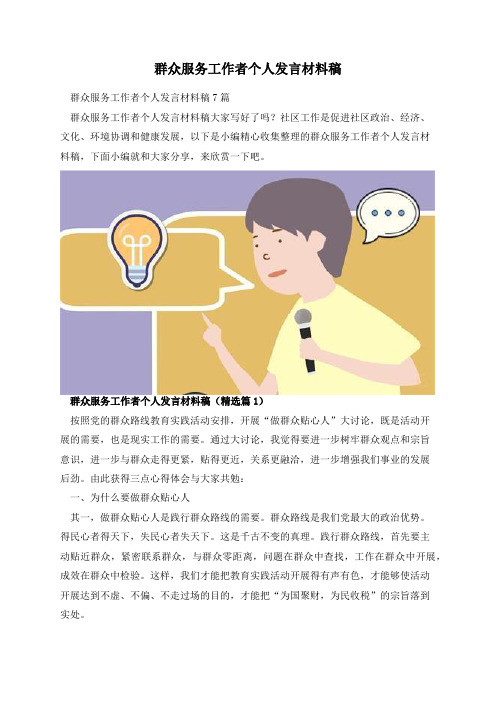 群众服务工作者个人发言材料稿

群众服务工作者个人发言材料稿7篇

群众服务工作者个人发言材料稿大家写好了吗？社区工作是促进社区政治、经济、文化、环境协调和健康发展，以下是小编精心收集整理的群众服务工作者个人发言材料稿，下面小编就和大家分享，来欣赏一下吧。

群众服务工作者个人发言材料稿（精选篇1）

按照党的群众路线教育实践活动安排，开展“做群众贴心人”大讨论，既是活动开展的需要，也是现实工作的需要。通过大讨论，我觉得要进一步树牢群众观点和宗旨意识，进一步与群众走得更紧，贴得更近，关系更融洽，进一步增强我们事业的发展后劲。由此获得三点心得体会与大家共勉：

一、为什么要做群众贴心人

其一，做群众贴心人是践行群众路线的需要。群众路线是我们党最大的政治优势。得民心者得天下，失民心者失天下。这是千古不变的真理。践行群众路线，首先要主动贴近群众，紧密联系群众，与群众零距离，问题在群众中查找，工作在群众中开展，成效在群众中检验。这样，我们才能把教育实践活动开展得有声有色，才能够使活动开展达到不虚、不偏、不走过场的目的，才能把“为国聚财，为民收税”的宗旨落到实处。